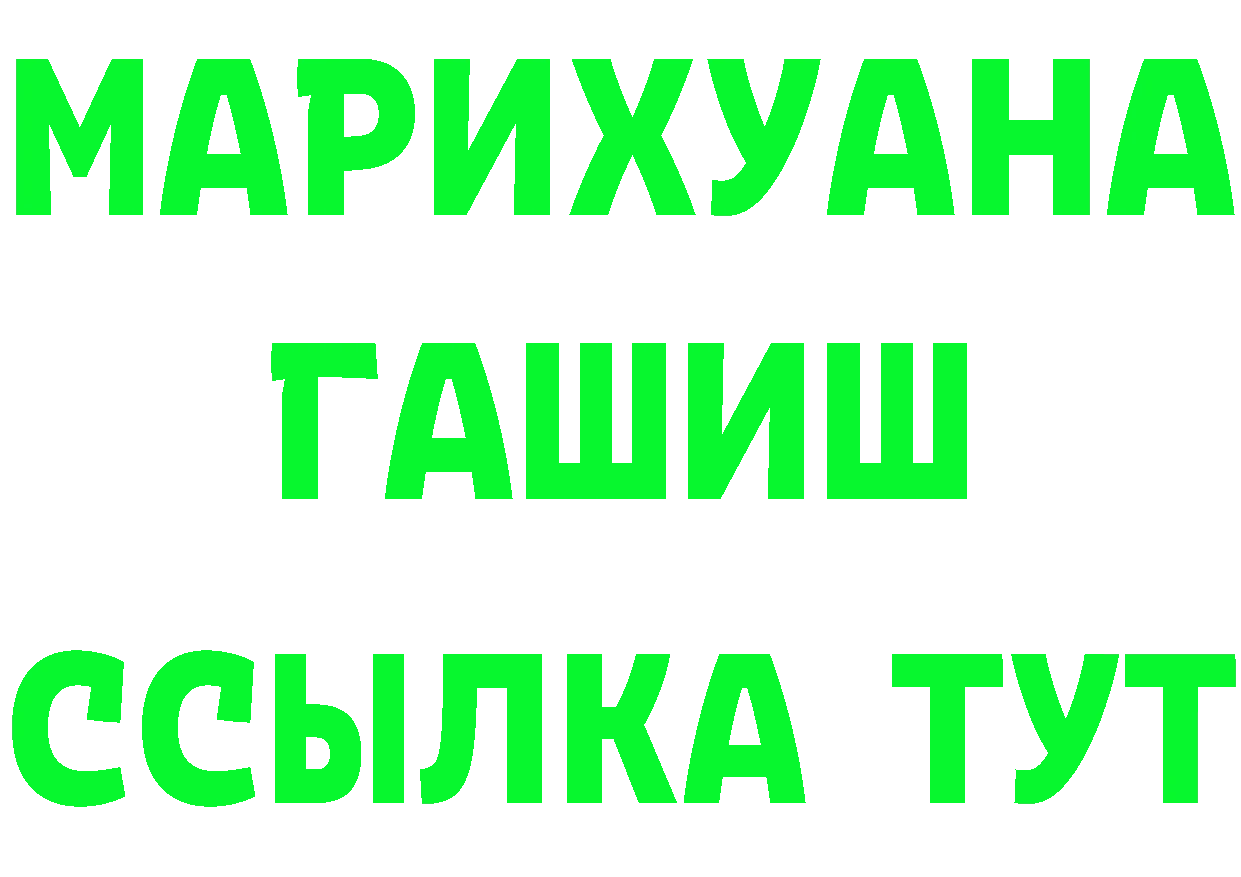 МАРИХУАНА
ГАШИШ
ССЫЛКА ТУТ